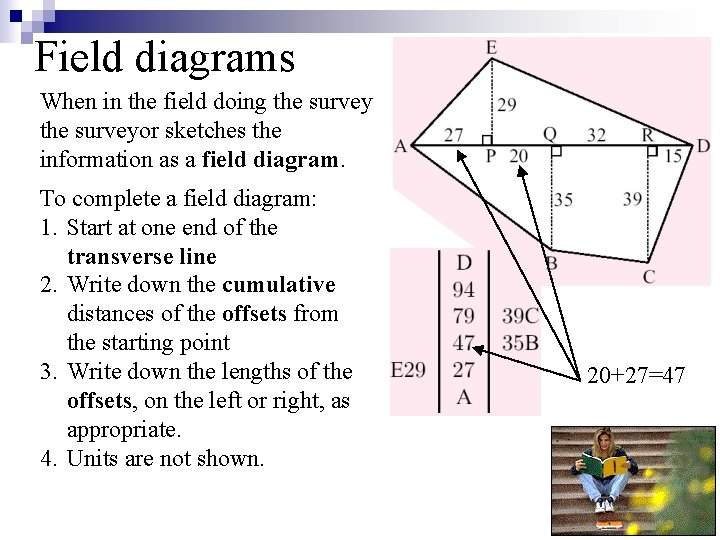 Field diagrams

When in the field doing the survey the surveyor sketches the information as a **field diagram**.

To complete a field diagram:
1. Start at one end of the **transverse line**
2. Write down the **cumulative** distances of the **offsets** from the starting point
3. Write down the lengths of the **offsets**, on the left or right, as appropriate.
4. Units are not shown.

E
29
A 27 P 20 Q 32 R 15 D
35 39
B C

| | D | |
|---|---|---|
| | 94 | |
| | 79 | 39C |
| | 47 | 35B |
| E29 | 27 | |
| | A | |

20+27=47